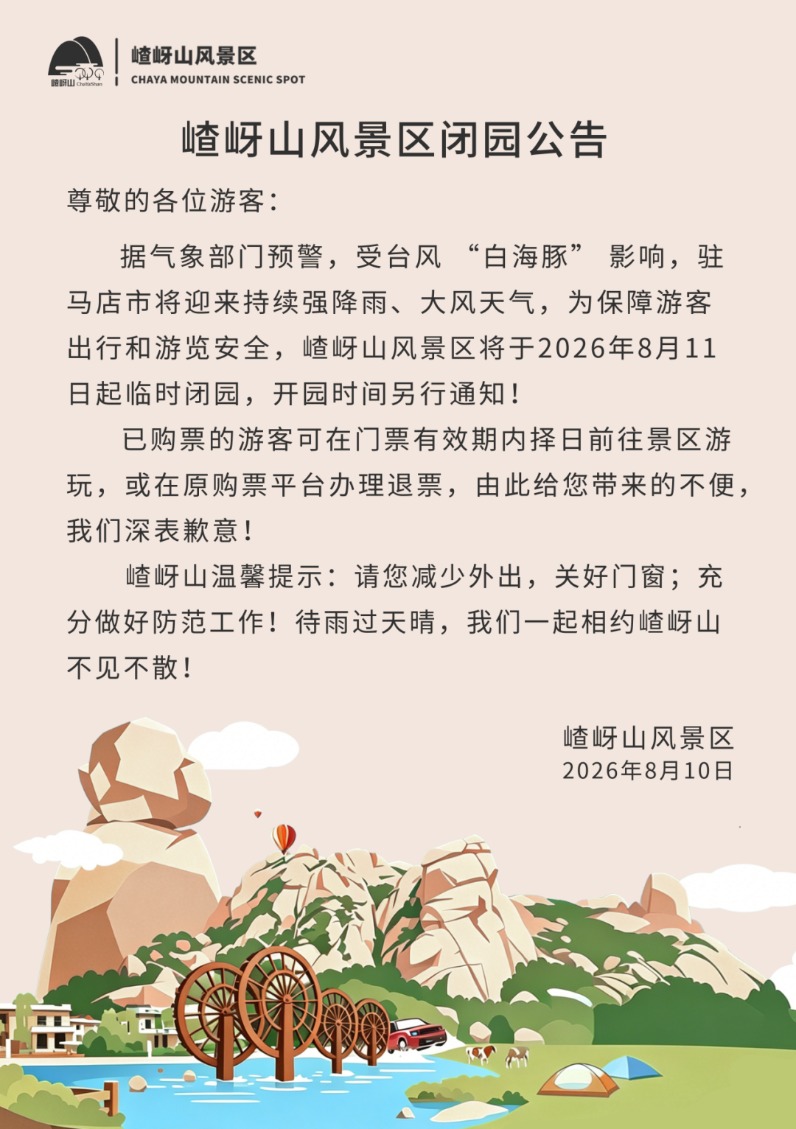 嵖岈山风景区
CHAYA MOUNTAIN SCENIC SPOT

嵖岈山风景区闭园公告

尊敬的各位游客:

据气象部门预警,受台风“白海豚”影响,驻马店市将迎来持续强降雨、大风天气,为保障游客出行和游览安全,嵖岈山风景区将于2026年8月11日起临时闭园,开园时间另行通知!

已购票的游客可在门票有效期内择日前往景区游玩,或在原购票平台办理退票,由此给您带来的不便,我们深表歉意!

嵖岈山温馨提示:请您减少外出,关好门窗;充分做好防范工作!待雨过天晴,我们一起相约嵖岈山不见不散!

嵖岈山风景区
2026年8月10日